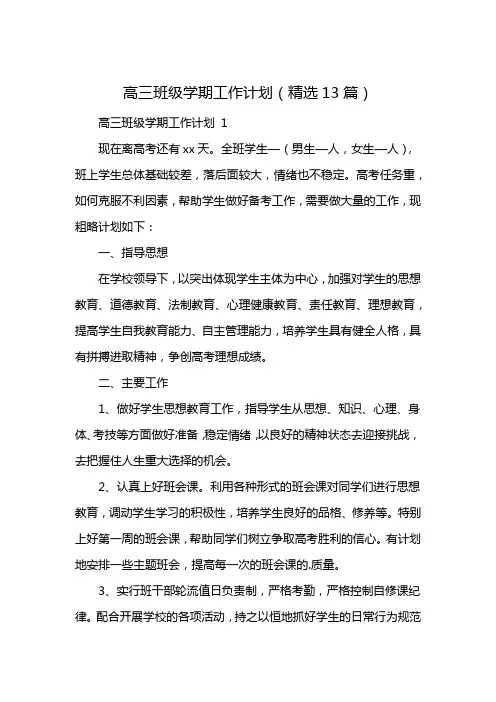 高三班级学期工作计划（精选13篇）

高三班级学期工作计划 1

现在离高考还有xx天。全班学生—（男生—人，女生—人），班上学生总体基础较差，落后面较大，情绪也不稳定。高考任务重，如何克服不利因素，帮助学生做好备考工作，需要做大量的工作，现粗略计划如下：

一、指导思想

在学校领导下，以突出体现学生主体为中心，加强对学生的思想教育、道德教育、法制教育、心理健康教育、责任教育、理想教育，提高学生自我教育能力、自主管理能力，培养学生具有健全人格，具有拼搏进取精神，争创高考理想成绩。

二、主要工作

1、做好学生思想教育工作，指导学生从思想、知识、心理、身体、考技等方面做好准备，稳定情绪，以良好的精神状态去迎接挑战，去把握住人生重大选择的机会。

2、认真上好班会课。利用各种形式的班会课对同学们进行思想教育，调动学生学习的积极性，培养学生良好的品格、修养等。特别上好第一周的班会课，帮助同学们树立争取高考胜利的信心。有计划地安排一些主题班会，提高每一次的班会课的.质量。

3、实行班干部轮流值日负责制，严格考勤，严格控制自修课纪律。配合开展学校的各项活动，持之以恒地抓好学生的日常行为规范